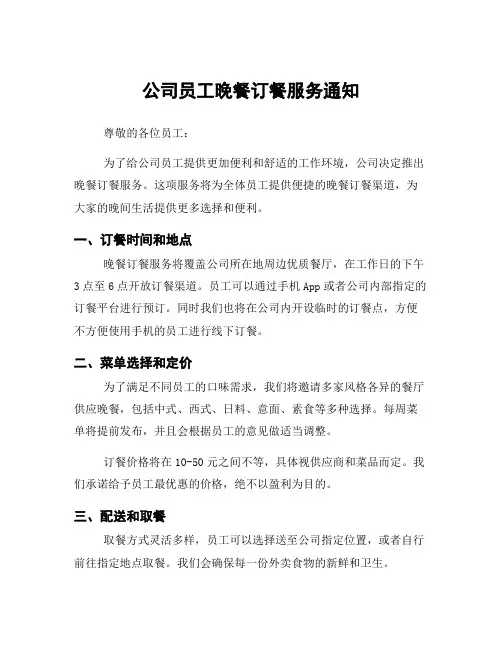 公司员工晚餐订餐服务通知

尊敬的各位员工：

为了给公司员工提供更加便利和舒适的工作环境，公司决定推出晚餐订餐服务。这项服务将为全体员工提供便捷的晚餐订餐渠道，为大家的晚间生活提供更多选择和便利。

一、订餐时间和地点

晚餐订餐服务将覆盖公司所在地周边优质餐厅，在工作日的下午3点至6点开放订餐渠道。员工可以通过手机App或者公司内部指定的订餐平台进行预订。同时我们也将在公司内开设临时的订餐点，方便不方便使用手机的员工进行线下订餐。

二、菜单选择和定价

为了满足不同员工的口味需求，我们将邀请多家风格各异的餐厅供应晚餐，包括中式、西式、日料、意面、素食等多种选择。每周菜单将提前发布，并且会根据员工的意见做适当调整。

订餐价格将在10-50元之间不等，具体视供应商和菜品而定。我们承诺给予员工最优惠的价格，绝不以盈利为目的。

三、配送和取餐

取餐方式灵活多样，员工可以选择送至公司指定位置，或者自行前往指定地点取餐。我们会确保每一份外卖食物的新鲜和卫生。